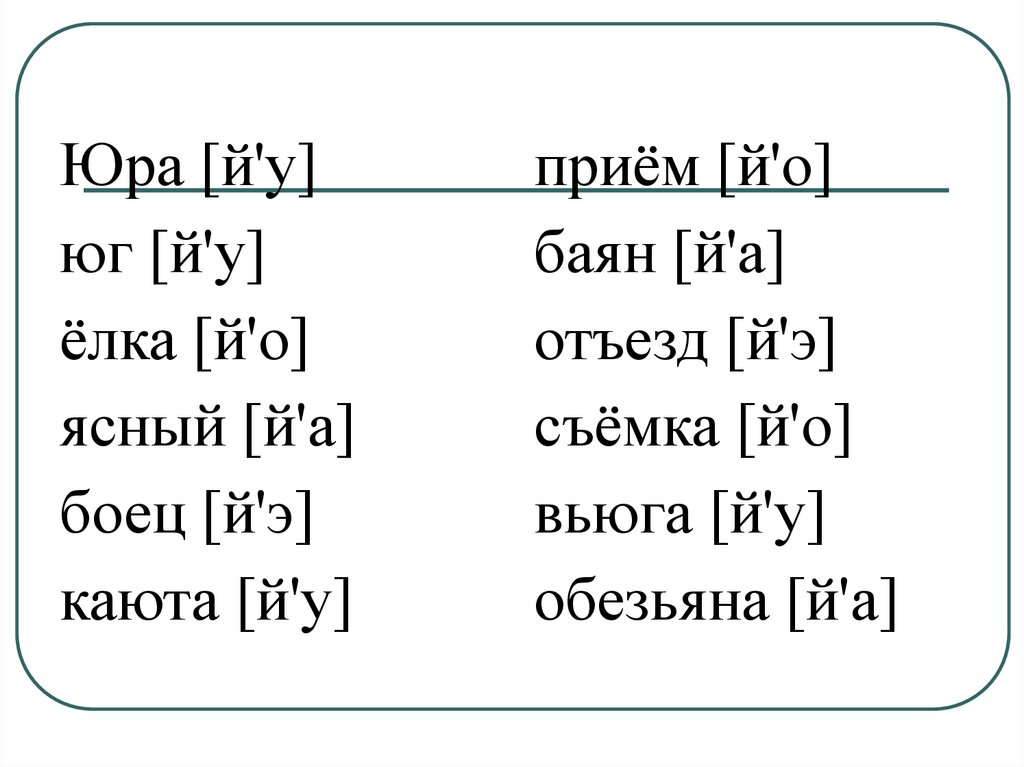 Юра [й'у]
юг [й'у]
ёлка [й'о]
ясный [й'а]
боец [й'э]
каюта [й'у]

приём [й'о]
баян [й'а]
отъезд [й'э]
съёмка [й'о]
вьюга [й'у]
обезьяна [й'а]